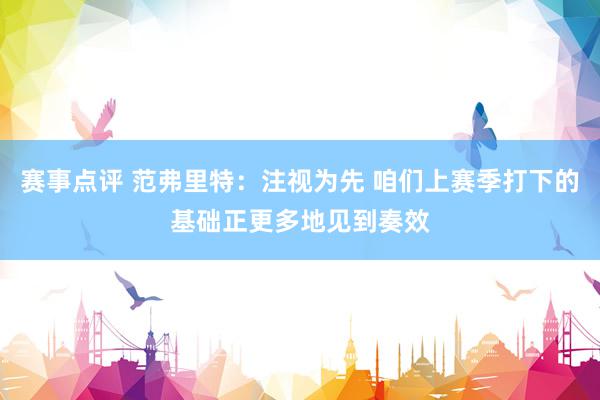 赛事点评 范弗里特：注视为先 咱们上赛季打下的基础正更多地见到奏效